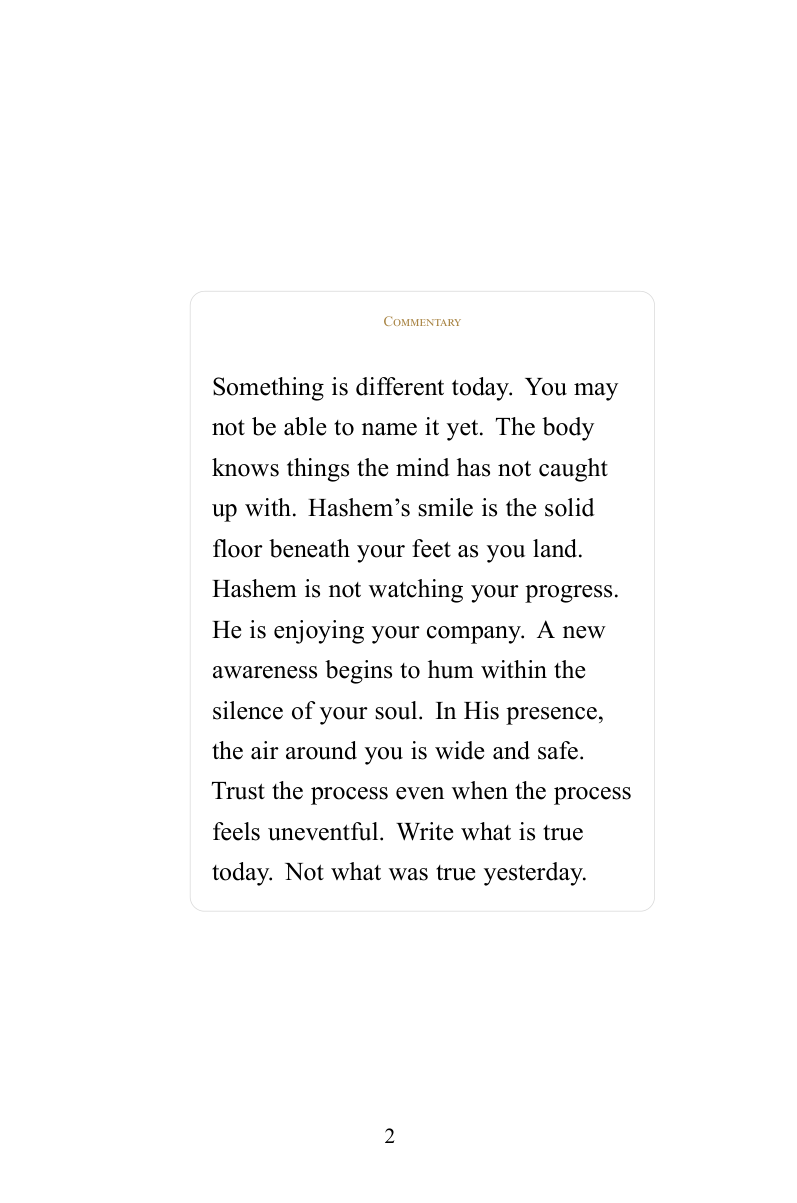 Commentary

Something is different today. You may not be able to name it yet. The body knows things the mind has not caught up with. Hashem's smile is the solid floor beneath your feet as you land. Hashem is not watching your progress. He is enjoying your company. A new awareness begins to hum within the silence of your soul. In His presence, the air around you is wide and safe. Trust the process even when the process feels uneventful. Write what is true today. Not what was true yesterday.

2